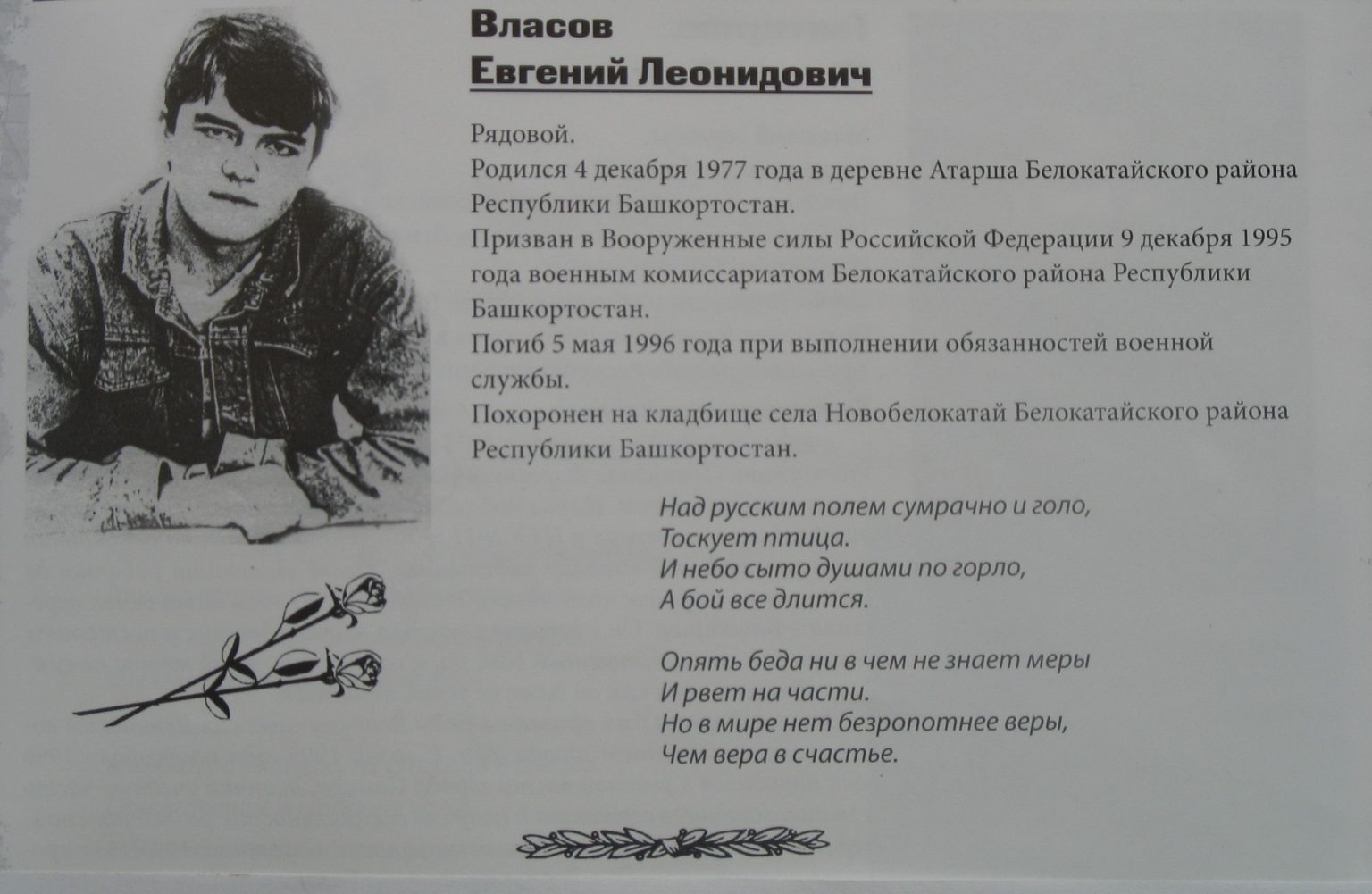 Власов
Евгений Леонидович

Рядовой.
Родился 4 декабря 1977 года в деревне Атарша Белокатайского района Республики Башкортостан.
Призван в Вооруженные силы Российской Федерации 9 декабря 1995 года военным комиссариатом Белокатайского района Республики Башкортостан.
Погиб 5 мая 1996 года при выполнении обязанностей военной службы.
Похоронен на кладбище села Новобелокатай Белокатайского района Республики Башкортостан.

Над русским полем сумрачно и голо,
Тоскует птица.
И небо сыто душами по горло,
А бой все длится.

Опять беда ни в чем не знает меры
И рвет на части.
Но в мире нет безропотнее веры,
Чем вера в счастье.